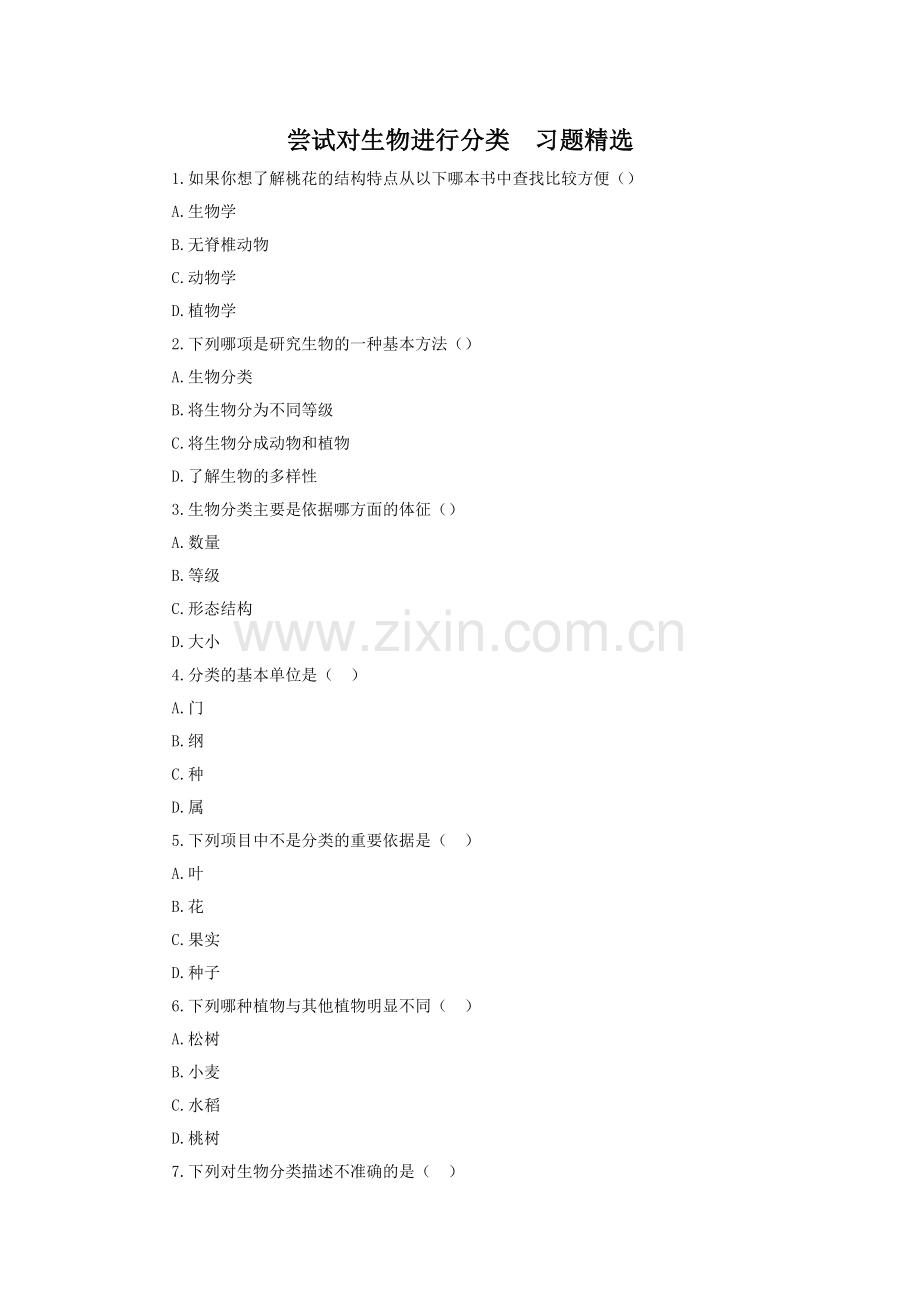 尝试对生物进行分类 习题精选

1.如果你想了解桃花的结构特点从以下哪本书中查找比较方便（）

A.生物学

B.无脊椎动物

C.动物学

D.植物学

2.下列哪项是研究生物的一种基本方法（）

A.生物分类

B.将生物分为不同等级

C.将生物分成动物和植物

D.了解生物的多样性

3.生物分类主要是依据哪方面的体征（）

A.数量

B.等级

C.形态结构

D.大小

4.分类的基本单位是（ ）

A.门

B.纲

C.种

D.属

5.下列项目中不是分类的重要依据是（ ）

A.叶

B.花

C.果实

D.种子

6.下列哪种植物与其他植物明显不同（ ）

A.松树

B.小麦

C.水稻

D.桃树

7.下列对生物分类描述不准确的是（ ）

www.zixin.com.cn